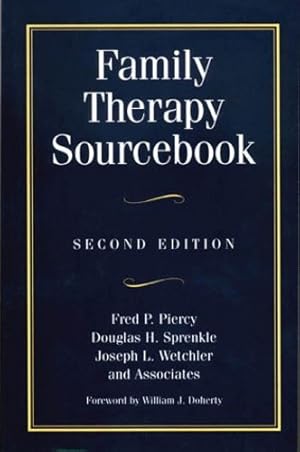 Family Therapy Sourcebook

SECOND EDITION

Fred P. Piercy
Douglas H. Sprenkle
Joseph L. Wetchler
and Associates

Foreword by William J. Doherty